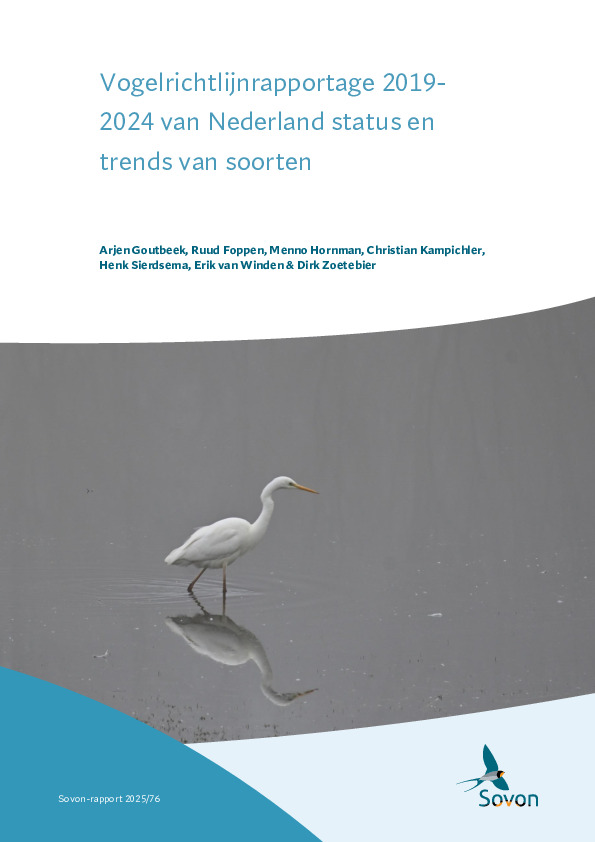 Vogelrichtlijnrapportage 2019-2024 van Nederland status en trends van soorten

Arjen Goutbeek, Ruud Foppen, Menno Hornman, Christian Kampichler, Henk Sierdsema, Erik van Winden & Dirk Zoetebier

Sovon-rapport 2025/76

Sovon